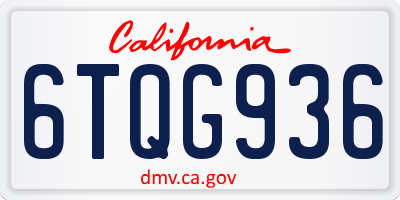 California

6TQG936

dmv.ca.gov